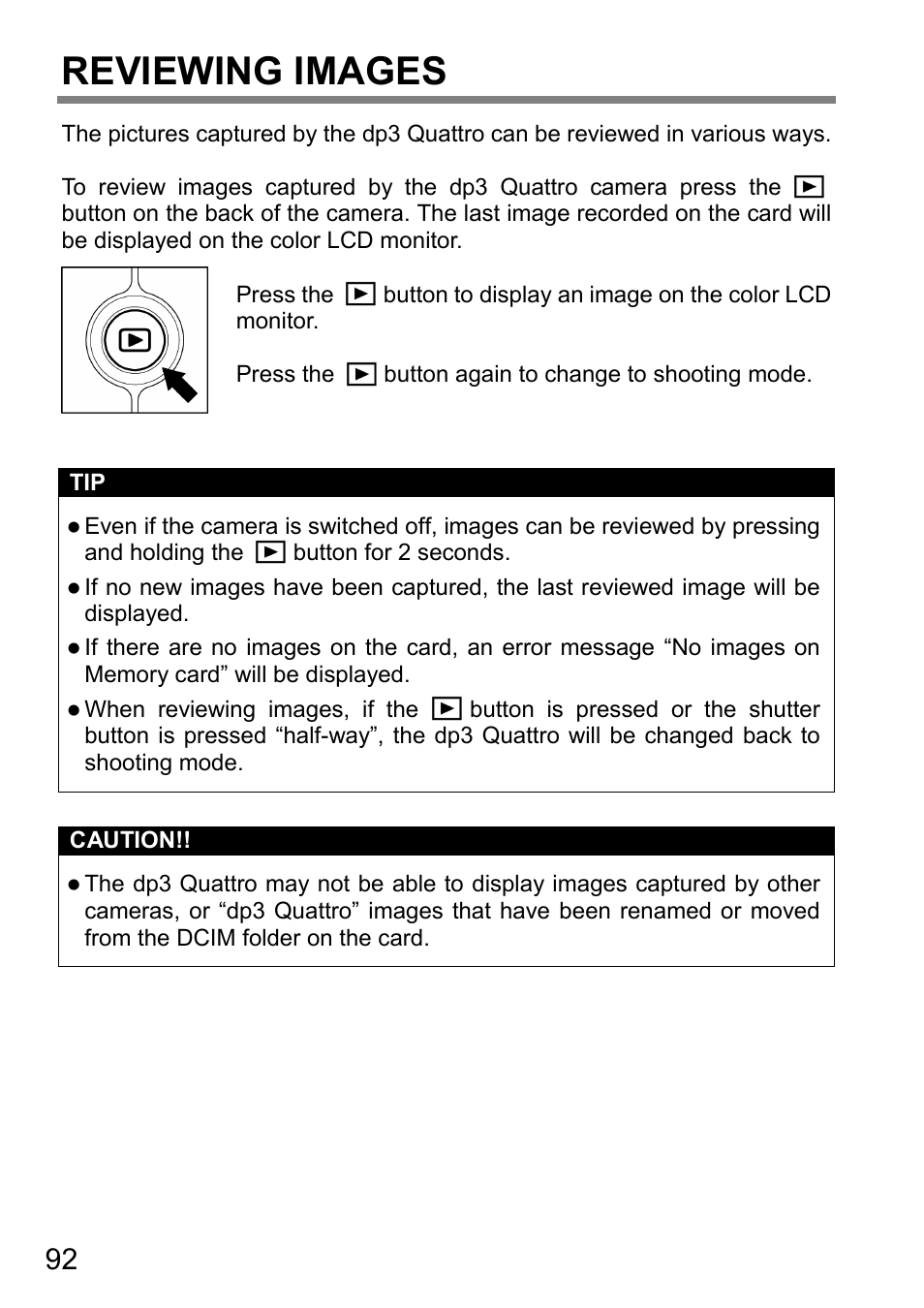 REVIEWING IMAGES

The pictures captured by the dp3 Quattro can be reviewed in various ways.

To review images captured by the dp3 Quattro camera press the ▶ button on the back of the camera. The last image recorded on the card will be displayed on the color LCD monitor.

Press the ▶ button to display an image on the color LCD monitor.

Press the ▶ button again to change to shooting mode.

TIP

● Even if the camera is switched off, images can be reviewed by pressing and holding the ▶ button for 2 seconds.

● If no new images have been captured, the last reviewed image will be displayed.

● If there are no images on the card, an error message “No images on Memory card” will be displayed.

● When reviewing images, if the ▶ button is pressed or the shutter button is pressed “half-way”, the dp3 Quattro will be changed back to shooting mode.

CAUTION!!

● The dp3 Quattro may not be able to display images captured by other cameras, or “dp3 Quattro” images that have been renamed or moved from the DCIM folder on the card.

92